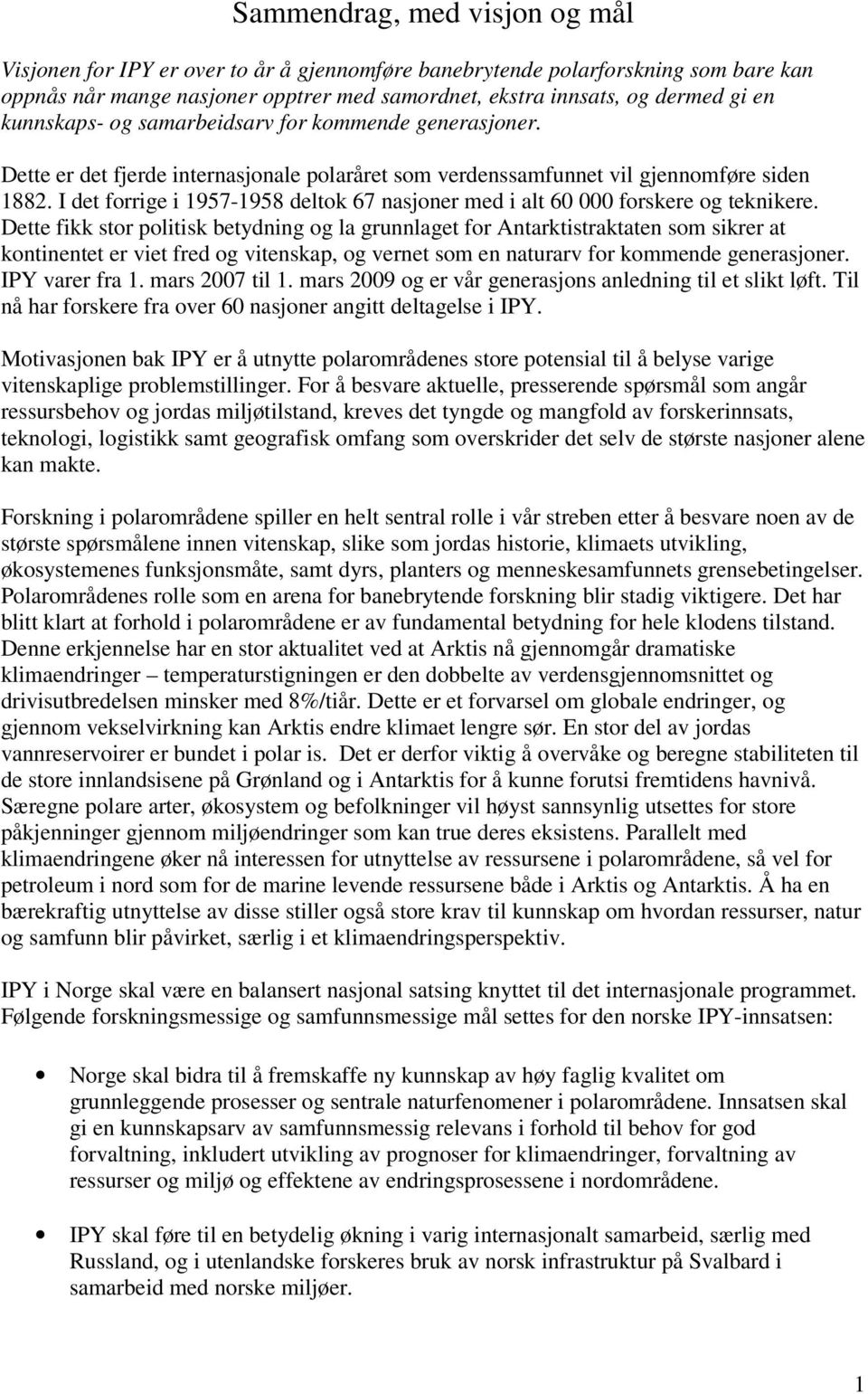 Sammendrag, med visjon og mål

Visjonen for IPY er over to år å gjennomføre banebrytende polarforskning som bare kan oppnås når mange nasjoner opptrer med samordnet, ekstra innsats, og dermed gi en kunnskaps- og samarbeidsarv for kommende generasjoner.

Dette er det fjerde internasjonale polaråret som verdenssamfunnet vil gjennomføre siden 1882. I det forrige i 1957-1958 deltok 67 nasjoner med i alt 60 000 forskere og teknikere. Dette fikk stor politisk betydning og la grunnlaget for Antarktistraktaten som sikrer at kontinentet er viet fred og vitenskap, og vernet som en naturarv for kommende generasjoner. IPY varer fra 1. mars 2007 til 1. mars 2009 og er vår generasjons anledning til et slikt løft. Til nå har forskere fra over 60 nasjoner angitt deltagelse i IPY.

Motivasjonen bak IPY er å utnytte polarområdenes store potensial til å belyse varige vitenskaplige problemstillinger. For å besvare aktuelle, presserende spørsmål som angår ressursbehov og jordas miljøtilstand, kreves det tyngde og mangfold av forskerinnsats, teknologi, logistikk samt geografisk omfang som overskrider det selv de største nasjoner alene kan makte.

Forskning i polarområdene spiller en helt sentral rolle i vår streben etter å besvare noen av de største spørsmålene innen vitenskap, slike som jordas historie, klimaets utvikling, økosystemenes funksjonsmåte, samt dyrs, planters og menneskesamfunnets grensebetingelser. Polarområdenes rolle som en arena for banebrytende forskning blir stadig viktigere. Det har blitt klart at forhold i polarområdene er av fundamental betydning for hele klodens tilstand. Denne erkjennelse har en stor aktualitet ved at Arktis nå gjennomgår dramatiske klimaendringer – temperaturstigningen er den dobbelte av verdensgjennomsnittet og drivisutbredelsen minsker med 8%/tiår. Dette er et forvarsel om globale endringer, og gjennom vekselvirkning kan Arktis endre klimaet lengre sør. En stor del av jordas vannreservoirer er bundet i polar is. Det er derfor viktig å overvåke og beregne stabiliteten til de store innlandsisene på Grønland og i Antarktis for å kunne forutsi fremtidens havnivå. Særegne polare arter, økosystem og befolkninger vil høyst sannsynlig utsettes for store påkjenninger gjennom miljøendringer som kan true deres eksistens. Parallelt med klimaendringene øker nå interessen for utnyttelse av ressursene i polarområdene, så vel for petroleum i nord som for de marine levende ressursene både i Arktis og Antarktis. Å ha en bærekraftig utnyttelse av disse stiller også store krav til kunnskap om hvordan ressurser, natur og samfunn blir påvirket, særlig i et klimaendringsperspektiv.

IPY i Norge skal være en balansert nasjonal satsing knyttet til det internasjonale programmet. Følgende forskningsmessige og samfunnsmessige mål settes for den norske IPY-innsatsen:

• Norge skal bidra til å fremskaffe ny kunnskap av høy faglig kvalitet om grunnleggende prosesser og sentrale naturfenomener i polarområdene. Innsatsen skal gi en kunnskapsarv av samfunnsmessig relevans i forhold til behov for god forvaltning, inkludert utvikling av prognoser for klimaendringer, forvaltning av ressurser og miljø og effektene av endringsprosessene i nordområdene.

• IPY skal føre til en betydelig økning i varig internasjonalt samarbeid, særlig med Russland, og i utenlandske forskeres bruk av norsk infrastruktur på Svalbard i samarbeid med norske miljøer.

1